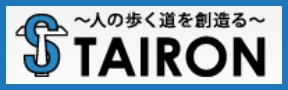 ~人の歩く道を創造る~
STAIRON